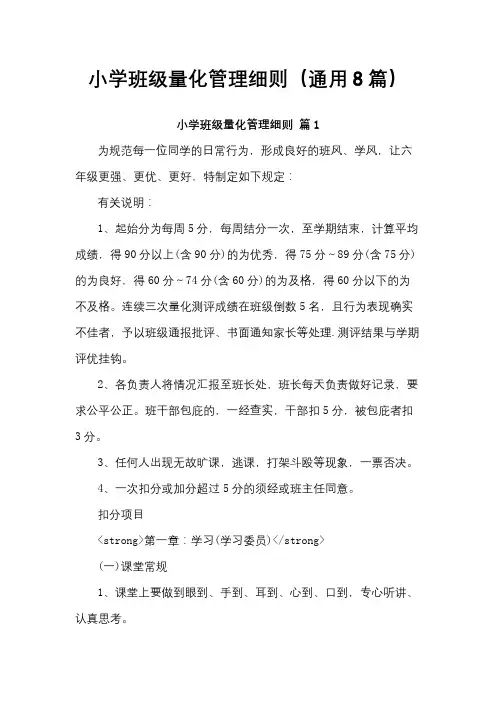 小学班级量化管理细则（通用8篇）

小学班级量化管理细则 篇1

为规范每一位同学的日常行为，形成良好的班风、学风，让六年级更强、更优、更好，特制定如下规定：

有关说明：

1、起始分为每周5分，每周结分一次，至学期结束，计算平均成绩，得90分以上(含90分)的为优秀，得75分～89分(含75分)的为良好，得60分～74分(含60分)的为及格，得60分以下的为不及格。连续三次量化测评成绩在班级倒数5名，且行为表现确实不佳者，予以班级通报批评、书面通知家长等处理.测评结果与学期评优挂钩。

2、各负责人将情况汇报至班长处，班长每天负责做好记录，要求公平公正。班干部包庇的，一经查实，干部扣5分，被包庇者扣3分。

3、任何人出现无故旷课，逃课，打架斗殴等现象，一票否决。

4、一次扣分或加分超过5分的须经或班主任同意。

扣分项目

<strong>第一章：学习(学习委员)</strong>

(一)课堂常规

1、课堂上要做到眼到、手到、耳到、心到、口到，专心听讲、认真思考。